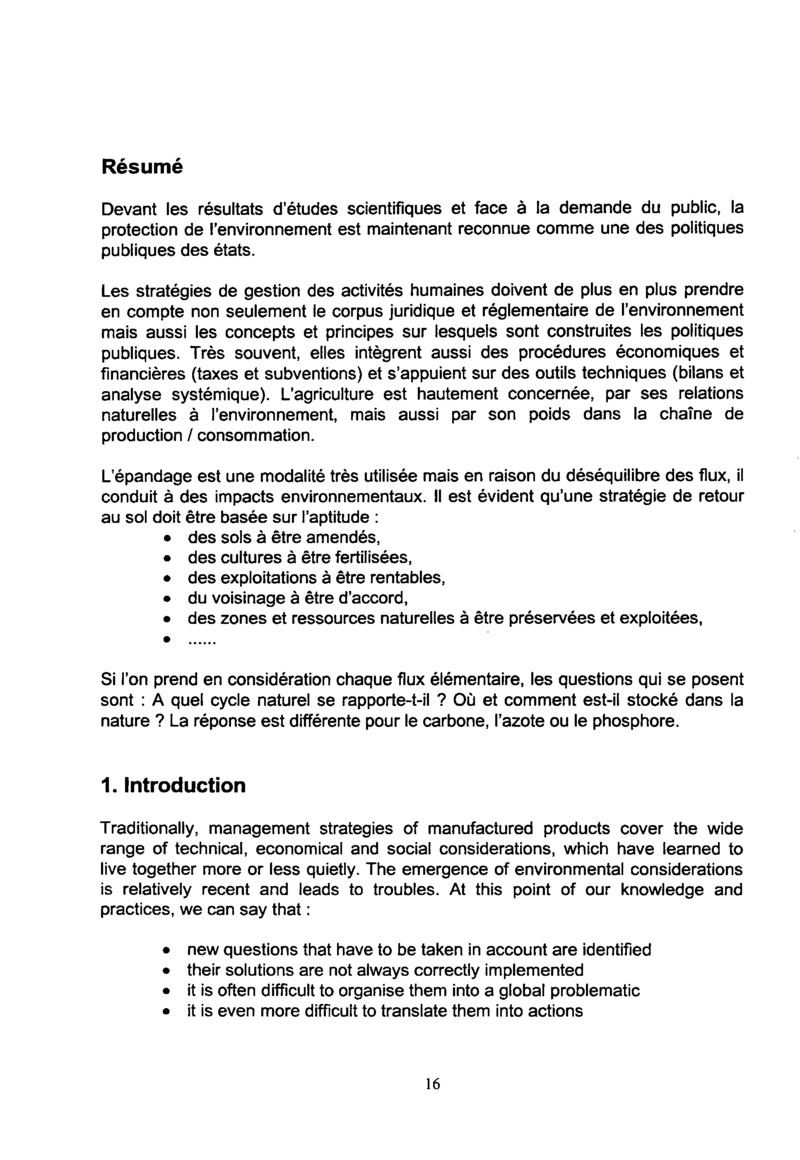 Résumé

Devant les résultats d'études scientifiques et face à la demande du public, la protection de l'environnement est maintenant reconnue comme une des politiques publiques des états.

Les stratégies de gestion des activités humaines doivent de plus en plus prendre en compte non seulement le corpus juridique et réglementaire de l'environnement mais aussi les concepts et principes sur lesquels sont construites les politiques publiques. Très souvent, elles intègrent aussi des procédures économiques et financières (taxes et subventions) et s'appuient sur des outils techniques (bilans et analyse systémique). L'agriculture est hautement concernée, par ses relations naturelles à l'environnement, mais aussi par son poids dans la chaîne de production / consommation.

L'épandage est une modalité très utilisée mais en raison du déséquilibre des flux, il conduit à des impacts environnementaux. Il est évident qu'une stratégie de retour au sol doit être basée sur l'aptitude :
• des sols à être amendés,
• des cultures à être fertilisées,
• des exploitations à être rentables,
• du voisinage à être d'accord,
• des zones et ressources naturelles à être préservées et exploitées,
• ......

Si l'on prend en considération chaque flux élémentaire, les questions qui se posent sont : A quel cycle naturel se rapporte-t-il ? Où et comment est-il stocké dans la nature ? La réponse est différente pour le carbone, l'azote ou le phosphore.

1. Introduction

Traditionally, management strategies of manufactured products cover the wide range of technical, economical and social considerations, which have learned to live together more or less quietly. The emergence of environmental considerations is relatively recent and leads to troubles. At this point of our knowledge and practices, we can say that :

• new questions that have to be taken in account are identified
• their solutions are not always correctly implemented
• it is often difficult to organise them into a global problematic
• it is even more difficult to translate them into actions

16